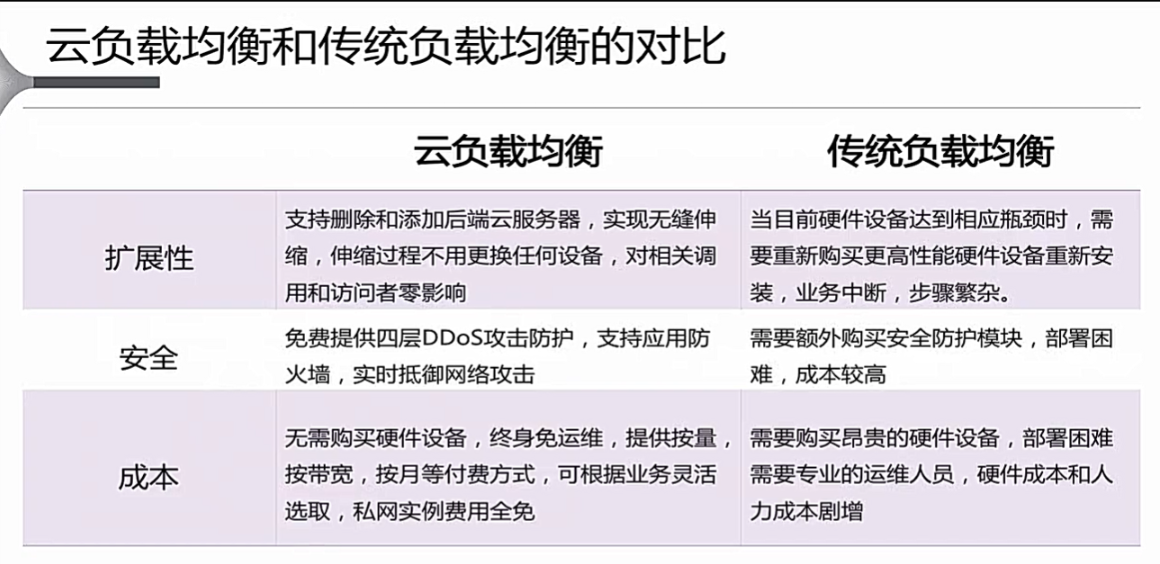 云负载均衡和传统负载均衡的对比

| | 云负载均衡 | 传统负载均衡 |
|---|---|---|
| 扩展性 | 支持删除和添加后端云服务器，实现无缝伸缩，伸缩过程不用更换任何设备，对相关调用和访问者零影响 | 当目前硬件设备达到相应瓶颈时，需要重新购买更高性能硬件设备重新安装，业务中断，步骤繁杂。 |
| 安全 | 免费提供四层DDoS攻击防护，支持应用防火墙，实时抵御网络攻击 | 需要额外购买安全防护模块，部署困难，成本较高 |
| 成本 | 无需购买硬件设备，终身免运维，提供按量，按带宽，按月等付费方式，可根据业务灵活选取，私网实例费用全免 | 需要购买昂贵的硬件设备，部署困难需要专业的运维人员，硬件成本和人力成本剧增 |